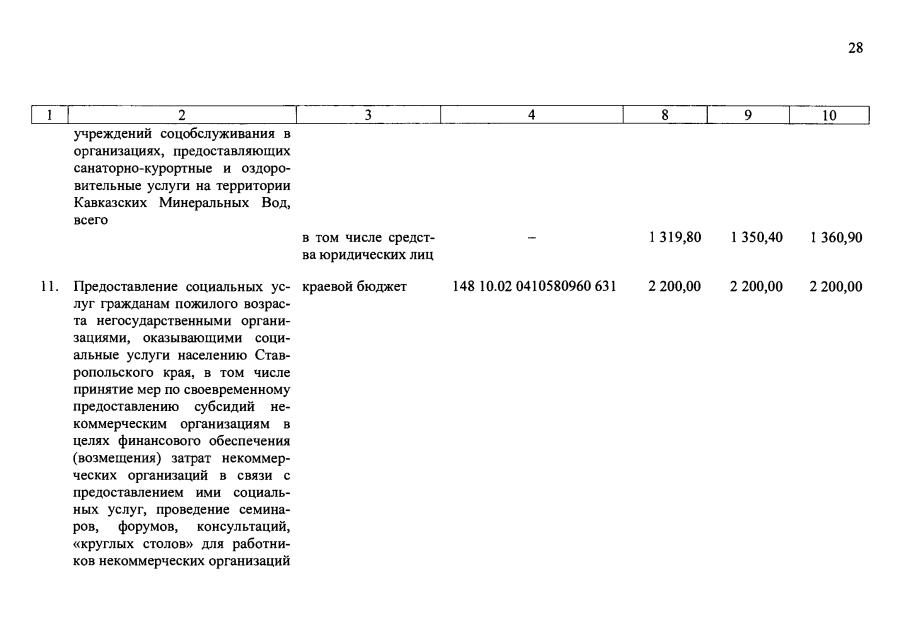 28

| 1 | 2 | 3 | 4 | 8 | 9 | 10 |
|---|---|---|---|---|---|---|
| | учреждений соцобслуживания в организациях, предоставляющих санаторно-курортные и оздоровительные услуги на территории Кавказских Минеральных Вод, всего | | | | | |
| | | в том числе средства юридических лиц | – | 1 319,80 | 1 350,40 | 1 360,90 |
| 11. | Предоставление социальных услуг гражданам пожилого возраста негосударственными организациями, оказывающими социальные услуги населению Ставропольского края, в том числе принятие мер по своевременному предоставлению субсидий некоммерческим организациям в целях финансового обеспечения (возмещения) затрат некоммерческих организаций в связи с предоставлением ими социальных услуг, проведение семинаров, форумов, консультаций, «круглых столов» для работников некоммерческих организаций | краевой бюджет | 148 10.02 0410580960 631 | 2 200,00 | 2 200,00 | 2 200,00 |